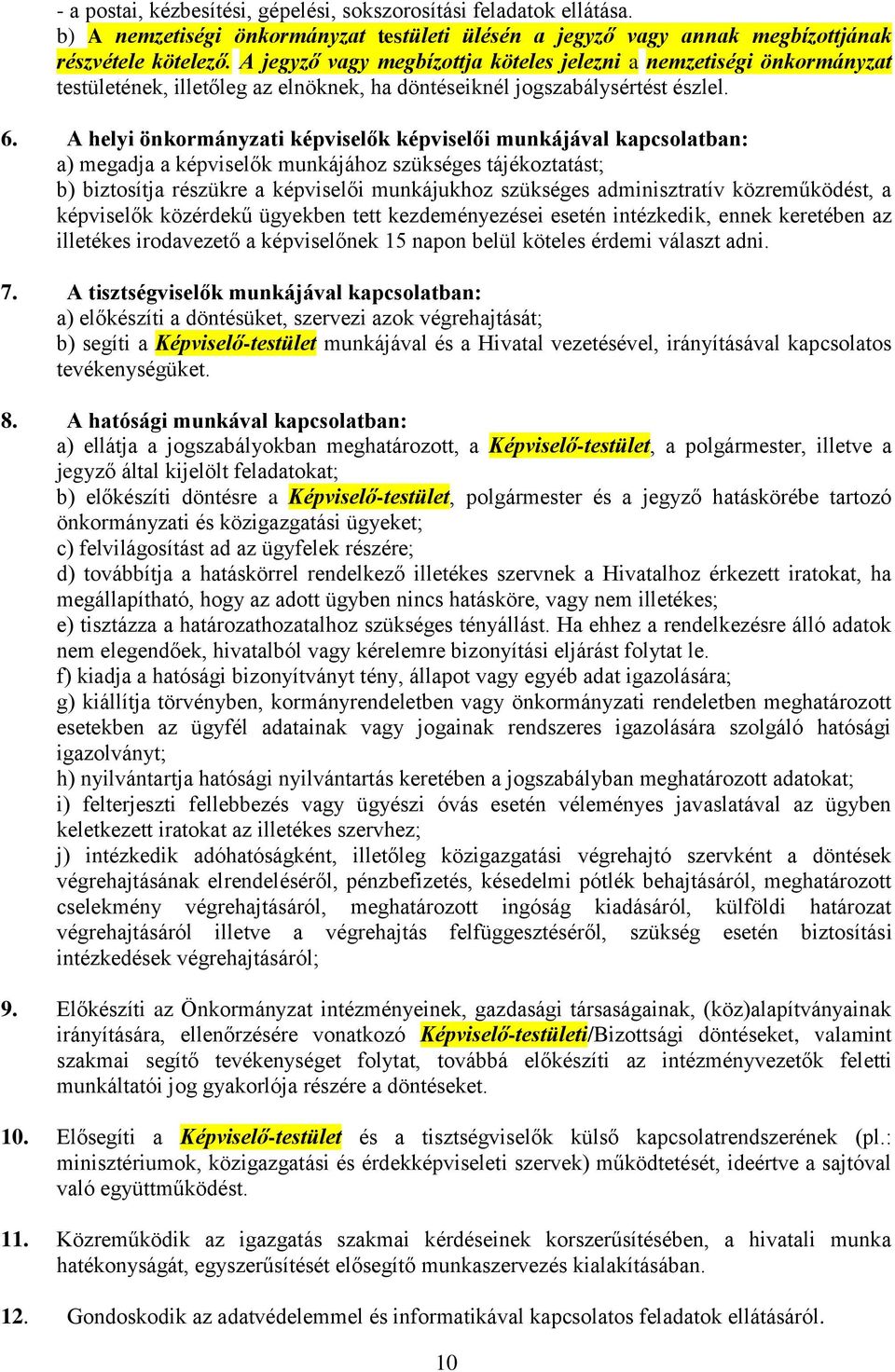 - a postai, kézbesítési, gépelési, sokszorosítási feladatok ellátása.
b) A nemzetiségi önkormányzat testületi ülésén a jegyző vagy annak megbízottjának részvétele kötelező. A jegyző vagy megbízottja köteles jelezni a nemzetiségi önkormányzat testületének, illetőleg az elnöknek, ha döntéseiknél jogszabálysértést észlel.

6. A helyi önkormányzati képviselők képviselői munkájával kapcsolatban:
a) megadja a képviselők munkájához szükséges tájékoztatást;
b) biztosítja részükre a képviselői munkájukhoz szükséges adminisztratív közreműködést, a képviselők közérdekű ügyekben tett kezdeményezései esetén intézkedik, ennek keretében az illetékes irodavezető a képviselőnek 15 napon belül köteles érdemi választ adni.

7. A tisztségviselők munkájával kapcsolatban:
a) előkészíti a döntésüket, szervezi azok végrehajtását;
b) segíti a Képviselő-testület munkájával és a Hivatal vezetésével, irányításával kapcsolatos tevékenységüket.

8. A hatósági munkával kapcsolatban:
a) ellátja a jogszabályokban meghatározott, a Képviselő-testület, a polgármester, illetve a jegyző által kijelölt feladatokat;
b) előkészíti döntésre a Képviselő-testület, polgármester és a jegyző hatáskörébe tartozó önkormányzati és közigazgatási ügyeket;
c) felvilágosítást ad az ügyfelek részére;
d) továbbítja a hatáskörrel rendelkező illetékes szervnek a Hivatalhoz érkezett iratokat, ha megállapítható, hogy az adott ügyben nincs hatásköre, vagy nem illetékes;
e) tisztázza a határozathozatalhoz szükséges tényállást. Ha ehhez a rendelkezésre álló adatok nem elegendőek, hivatalból vagy kérelemre bizonyítási eljárást folytat le.
f) kiadja a hatósági bizonyítványt tény, állapot vagy egyéb adat igazolására;
g) kiállítja törvényben, kormányrendeletben vagy önkormányzati rendeletben meghatározott esetekben az ügyfél adatainak vagy jogainak rendszeres igazolására szolgáló hatósági igazolványt;
h) nyilvántartja hatósági nyilvántartás keretében a jogszabályban meghatározott adatokat;
i) felterjeszti fellebbezés vagy ügyészi óvás esetén véleményes javaslatával az ügyben keletkezett iratokat az illetékes szervhez;
j) intézkedik adóhatóságként, illetőleg közigazgatási végrehajtó szervként a döntések végrehajtásának elrendeléséről, pénzbefizetés, késedelmi pótlék behajtásáról, meghatározott cselekmény végrehajtásáról, meghatározott ingóság kiadásáról, külföldi határozat végrehajtásáról illetve a végrehajtás felfüggesztéséről, szükség esetén biztosítási intézkedések végrehajtásáról;

9. Előkészíti az Önkormányzat intézményeinek, gazdasági társaságainak, (köz)alapítványainak irányítására, ellenőrzésére vonatkozó Képviselő-testületi/Bizottsági döntéseket, valamint szakmai segítő tevékenységet folytat, továbbá előkészíti az intézményvezetők feletti munkáltatói jog gyakorlója részére a döntéseket.

10. Elősegíti a Képviselő-testület és a tisztségviselők külső kapcsolatrendszerének (pl.: minisztériumok, közigazgatási és érdekképviseleti szervek) működtetését, ideértve a sajtóval való együttműködést.

11. Közreműködik az igazgatás szakmai kérdéseinek korszerűsítésében, a hivatali munka hatékonyságát, egyszerűsítését elősegítő munkaszervezés kialakításában.

12. Gondoskodik az adatvédelemmel és informatikával kapcsolatos feladatok ellátásáról.

10